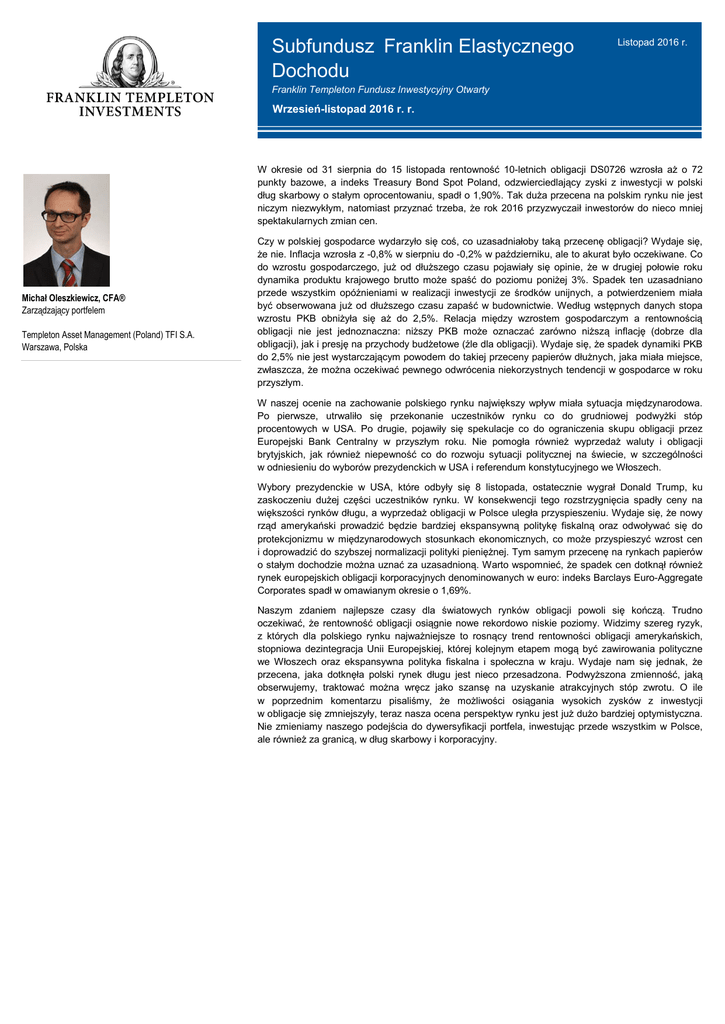 FRANKLIN TEMPLETON INVESTMENTS

Subfundusz Franklin Elastycznego Dochodu

Franklin Templeton Fundusz Inwestycyjny Otwarty

Wrzesień-listopad 2016 r. r.

Listopad 2016 r.

Michał Oleszkiewicz, CFA®
Zarządzający portfelem

Templeton Asset Management (Poland) TFI S.A.
Warszawa, Polska

W okresie od 31 sierpnia do 15 listopada rentowność 10-letnich obligacji DS0726 wzrosła aż o 72 punkty bazowe, a indeks Treasury Bond Spot Poland, odzwierciedlający zyski z inwestycji w polski dług skarbowy o stałym oprocentowaniu, spadł o 1,90%. Tak duża przecena na polskim rynku nie jest niczym niezwykłym, natomiast przyznać trzeba, że rok 2016 przyzwyczaił inwestorów do nieco mniej spektakularnych zmian cen.

Czy w polskiej gospodarce wydarzyło się coś, co uzasadniałoby taką przecenę obligacji? Wydaje się, że nie. Inflacja wzrosła z -0,8% w sierpniu do -0,2% w październiku, ale to akurat było oczekiwane. Co do wzrostu gospodarczego, już od dłuższego czasu pojawiały się opinie, że w drugiej połowie roku dynamika produktu krajowego brutto może spaść do poziomu poniżej 3%. Spadek ten uzasadniano przede wszystkim opóźnieniami w realizacji inwestycji ze środków unijnych, a potwierdzeniem miała być obserwowana już od dłuższego czasu zapaść w budownictwie. Według wstępnych danych stopa wzrostu PKB obniżyła się aż do 2,5%. Relacja między wzrostem gospodarczym a rentownością obligacji nie jest jednoznaczna: niższy PKB może oznaczać zarówno niższą inflację (dobrze dla obligacji), jak i presję na przychody budżetowe (źle dla obligacji). Wydaje się, że spadek dynamiki PKB do 2,5% nie jest wystarczającym powodem do takiej przeceny papierów dłużnych, jaka miała miejsce, zwłaszcza, że można oczekiwać pewnego odwrócenia niekorzystnych tendencji w gospodarce w roku przyszłym.

W naszej ocenie na zachowanie polskiego rynku największy wpływ miała sytuacja międzynarodowa. Po pierwsze, utrwaliło się przekonanie uczestników rynku co do grudniowej podwyżki stóp procentowych w USA. Po drugie, pojawiły się spekulacje co do ograniczenia skupu obligacji przez Europejski Bank Centralny w przyszłym roku. Nie pomogła również wyprzedaż waluty i obligacji brytyjskich, jak również niepewność co do rozwoju sytuacji politycznej na świecie, w szczególności w odniesieniu do wyborów prezydenckich w USA i referendum konstytucyjnego we Włoszech.

Wybory prezydenckie w USA, które odbyły się 8 listopada, ostatecznie wygrał Donald Trump, ku zaskoczeniu dużej części uczestników rynku. W konsekwencji tego rozstrzygnięcia spadły ceny na większości rynków długu, a wyprzedaż obligacji w Polsce uległa przyspieszeniu. Wydaje się, że nowy rząd amerykański prowadzić będzie bardziej ekspansywną politykę fiskalną oraz odwoływać się do protekcjonizmu w międzynarodowych stosunkach ekonomicznych, co może przyspieszyć wzrost cen i doprowadzić do szybszej normalizacji polityki pieniężnej. Tym samym przecenę na rynkach papierów o stałym dochodzie można uznać za uzasadnioną. Warto wspomnieć, że spadek cen dotknął również rynek europejskich obligacji korporacyjnych denominowanych w euro: indeks Barclays Euro-Aggregate Corporates spadł w omawianym okresie o 1,69%.

Naszym zdaniem najlepsze czasy dla światowych rynków obligacji powoli się kończą. Trudno oczekiwać, że rentowność obligacji osiągnie nowe rekordowo niskie poziomy. Widzimy szereg ryzyk, z których dla polskiego rynku najważniejsze to rosnący trend rentowności obligacji amerykańskich, stopniowa dezintegracja Unii Europejskiej, której kolejnym etapem mogą być zawirowania polityczne we Włoszech oraz ekspansywna polityka fiskalna i społeczna w kraju. Wydaje nam się jednak, że przecena, jaka dotknęła polski rynek długu jest nieco przesadzona. Podwyższona zmienność, jaką obserwujemy, traktować można wręcz jako szansę na uzyskanie atrakcyjnych stóp zwrotu. O ile w poprzednim komentarzu pisaliśmy, że możliwości osiągania wysokich zysków z inwestycji w obligacje się zmniejszyły, teraz nasza ocena perspektyw rynku jest już dużo bardziej optymistyczna. Nie zmieniamy naszego podejścia do dywersyfikacji portfela, inwestując przede wszystkim w Polsce, ale również za granicą, w dług skarbowy i korporacyjny.